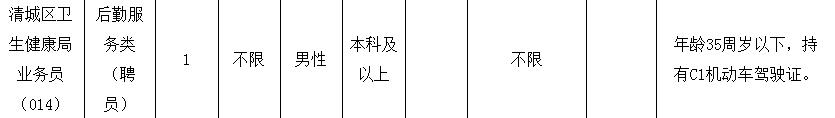 | 清城区卫生健康局业务员（014） | 后勤服务类（聘员） | 1 | 不限 | 男性 | 本科及以上 | 不限 |  | 年龄35周岁以下，持有C1机动车驾驶证。 |